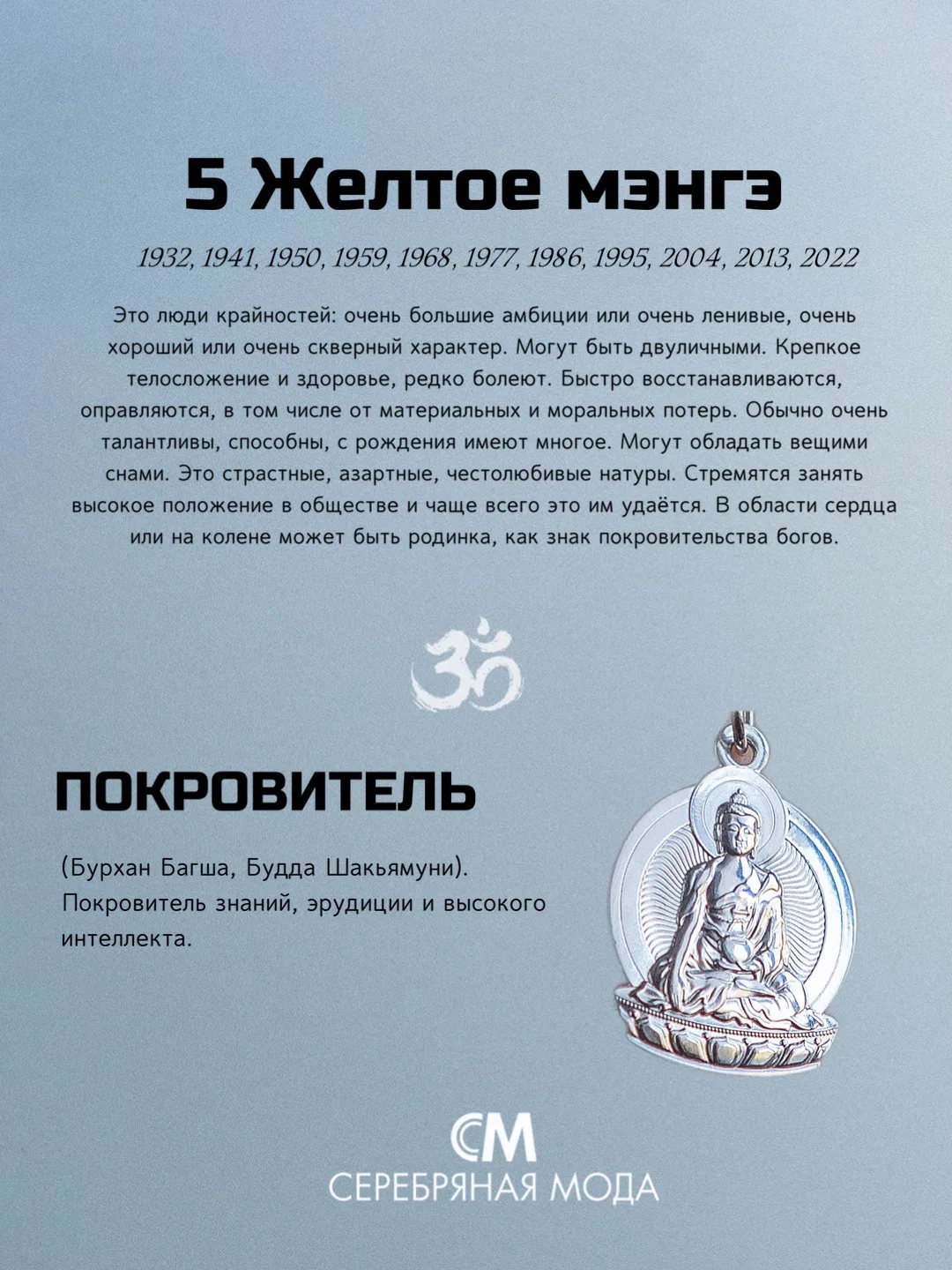 5 Желтое мэнгэ

1932, 1941, 1950, 1959, 1968, 1977, 1986, 1995, 2004, 2013, 2022

Это люди крайностей: очень большие амбиции или очень ленивые, очень хороший или очень скверный характер. Могут быть двуличными. Крепкое телосложение и здоровье, редко болеют. Быстро восстанавливаются, оправляются, в том числе от материальных и моральных потерь. Обычно очень талантливы, способны, с рождения имеют многое. Могут обладать вещими снами. Это страстные, азартные, честолюбивые натуры. Стремятся занять высокое положение в обществе и чаще всего это им удаётся. В области сердца или на колене может быть родинка, как знак покровительства богов.

ПОКРОВИТЕЛЬ

(Бурхан Багша, Будда Шакьямуни). Покровитель знаний, эрудиции и высокого интеллекта.

СМ
СЕРЕБРЯНАЯ МОДА